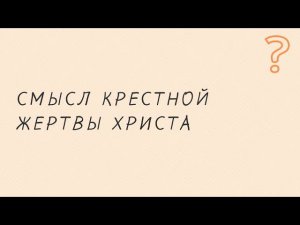 ?

СМЫСЛ КРЕСТНОЙ ЖЕРТВЫ ХРИСТА